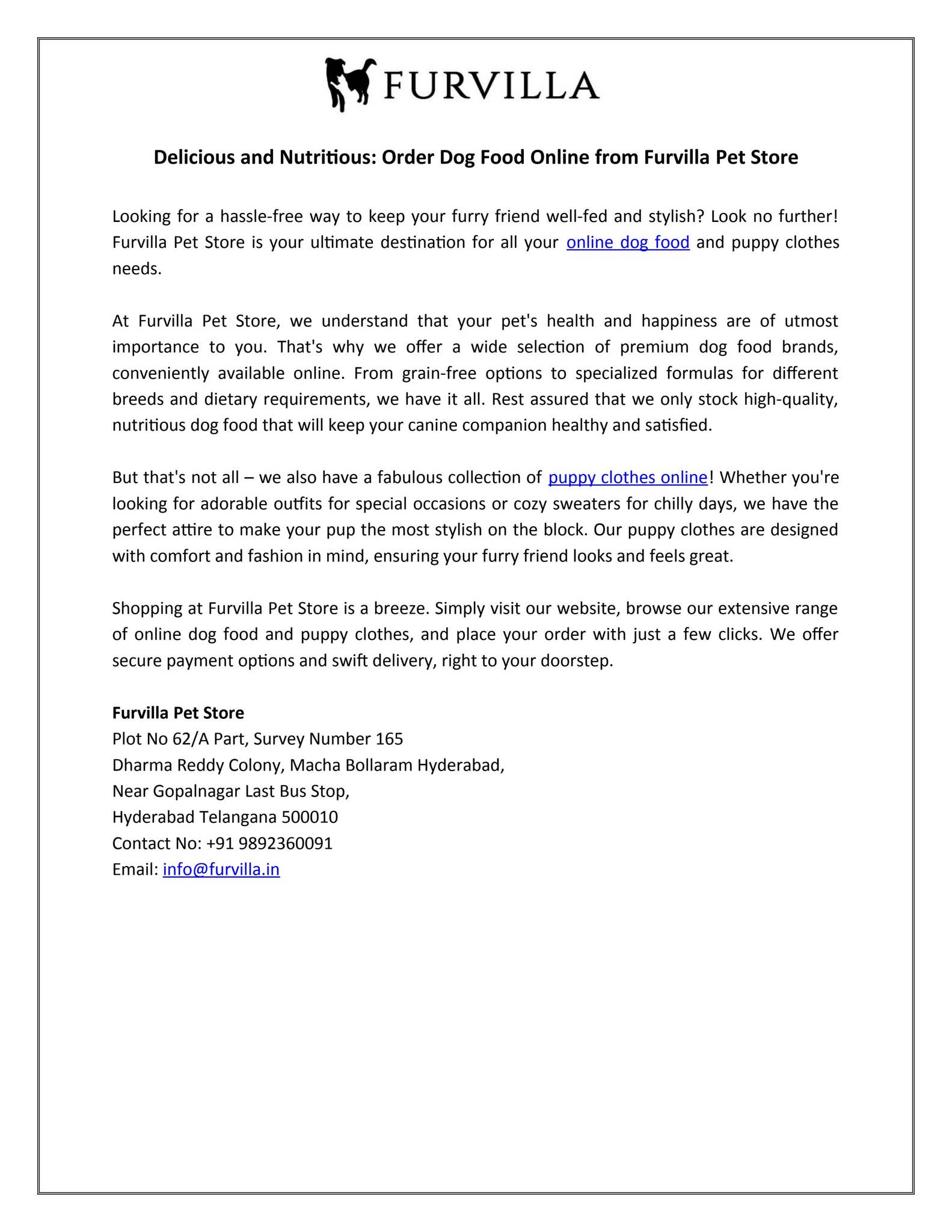 FURVILLA

Delicious and Nutritious: Order Dog Food Online from Furvilla Pet Store

Looking for a hassle-free way to keep your furry friend well-fed and stylish? Look no further! Furvilla Pet Store is your ultimate destination for all your online dog food and puppy clothes needs.

At Furvilla Pet Store, we understand that your pet's health and happiness are of utmost importance to you. That's why we offer a wide selection of premium dog food brands, conveniently available online. From grain-free options to specialized formulas for different breeds and dietary requirements, we have it all. Rest assured that we only stock high-quality, nutritious dog food that will keep your canine companion healthy and satisfied.

But that's not all – we also have a fabulous collection of puppy clothes online! Whether you're looking for adorable outfits for special occasions or cozy sweaters for chilly days, we have the perfect attire to make your pup the most stylish on the block. Our puppy clothes are designed with comfort and fashion in mind, ensuring your furry friend looks and feels great.

Shopping at Furvilla Pet Store is a breeze. Simply visit our website, browse our extensive range of online dog food and puppy clothes, and place your order with just a few clicks. We offer secure payment options and swift delivery, right to your doorstep.

Furvilla Pet Store
Plot No 62/A Part, Survey Number 165
Dharma Reddy Colony, Macha Bollaram Hyderabad,
Near Gopalnagar Last Bus Stop,
Hyderabad Telangana 500010
Contact No: +91 9892360091
Email: info@furvilla.in